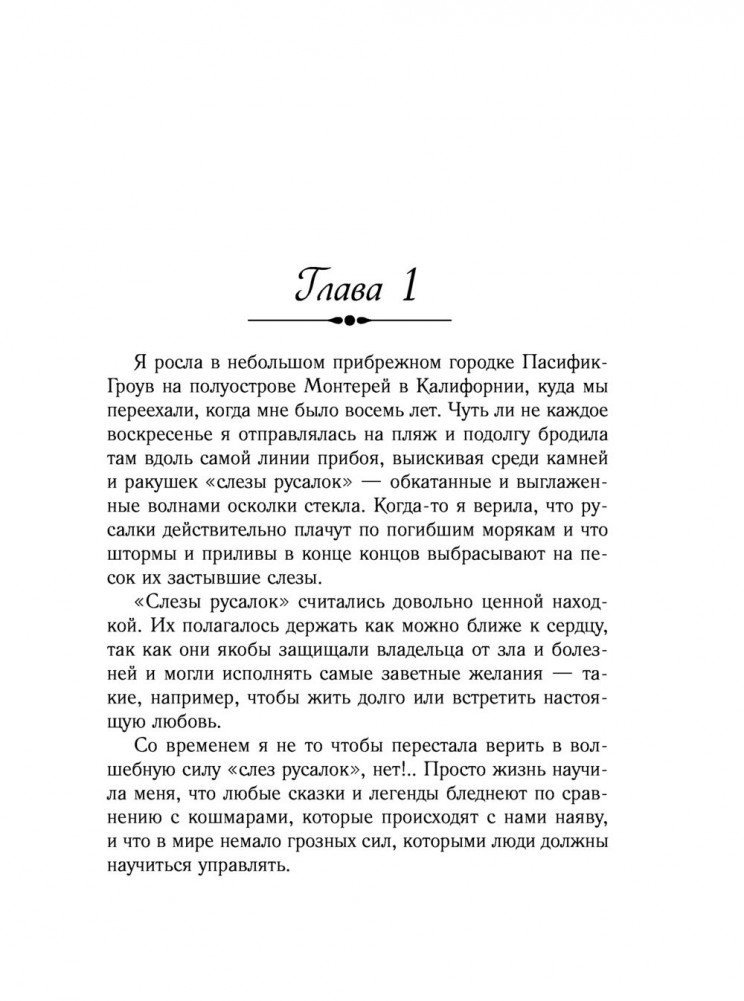 Глава 1

Я росла в небольшом прибрежном городке Пасифик-Гроув на полуострове Монтерей в Калифорнии, куда мы переехали, когда мне было восемь лет. Чуть ли не каждое воскресенье я отправлялась на пляж и подолгу бродила там вдоль самой линии прибоя, выискивая среди камней и ракушек «слезы русалок» — обкатанные и выглаженные волнами осколки стекла. Когда-то я верила, что русалки действительно плачут по погибшим морякам и что штормы и приливы в конце концов выбрасывают на песок их застывшие слезы.

«Слезы русалок» считались довольно ценной находкой. Их полагалось держать как можно ближе к сердцу, так как они якобы защищали владельца от зла и болезней и могли исполнять самые заветные желания — такие, например, чтобы жить долго или встретить настоящую любовь.

Со временем я не то чтобы перестала верить в волшебную силу «слез русалок», нет!.. Просто жизнь научила меня, что любые сказки и легенды бледнеют по сравнению с кошмарами, которые происходят с нами наяву, и что в мире немало грозных сил, которыми люди должны научиться управлять.